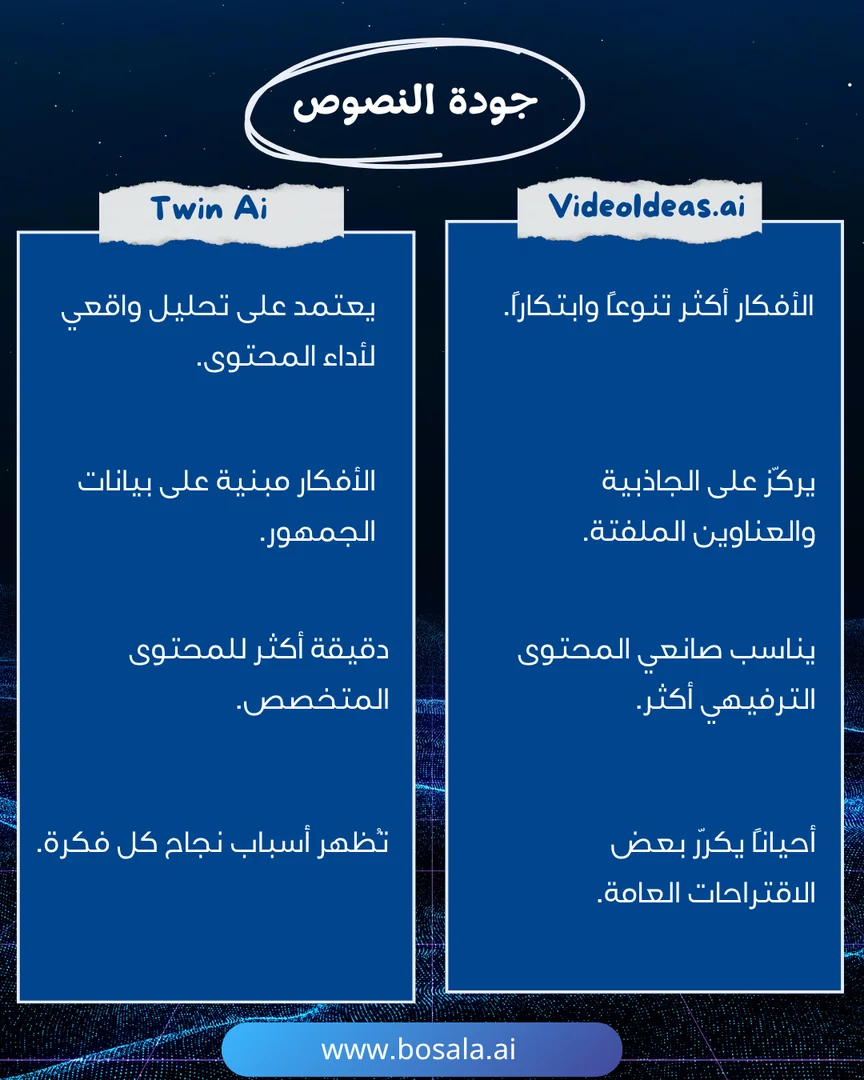 جودة النصوص

VideoIdeas.ai

الأفكار أكثر تنوعاً وابتكاراً.

يركّز على الجاذبية والعناوين الملفتة.

يناسب صانعي المحتوى الترفيهي أكثر.

أحياناً يكرّر بعض الاقتراحات العامة.

Twin Ai

يعتمد على تحليل واقعي لأداء المحتوى.

الأفكار مبنية على بيانات الجمهور.

دقيقة أكثر للمحتوى المتخصص.

تُظهر أسباب نجاح كل فكرة.

www.bosala.ai